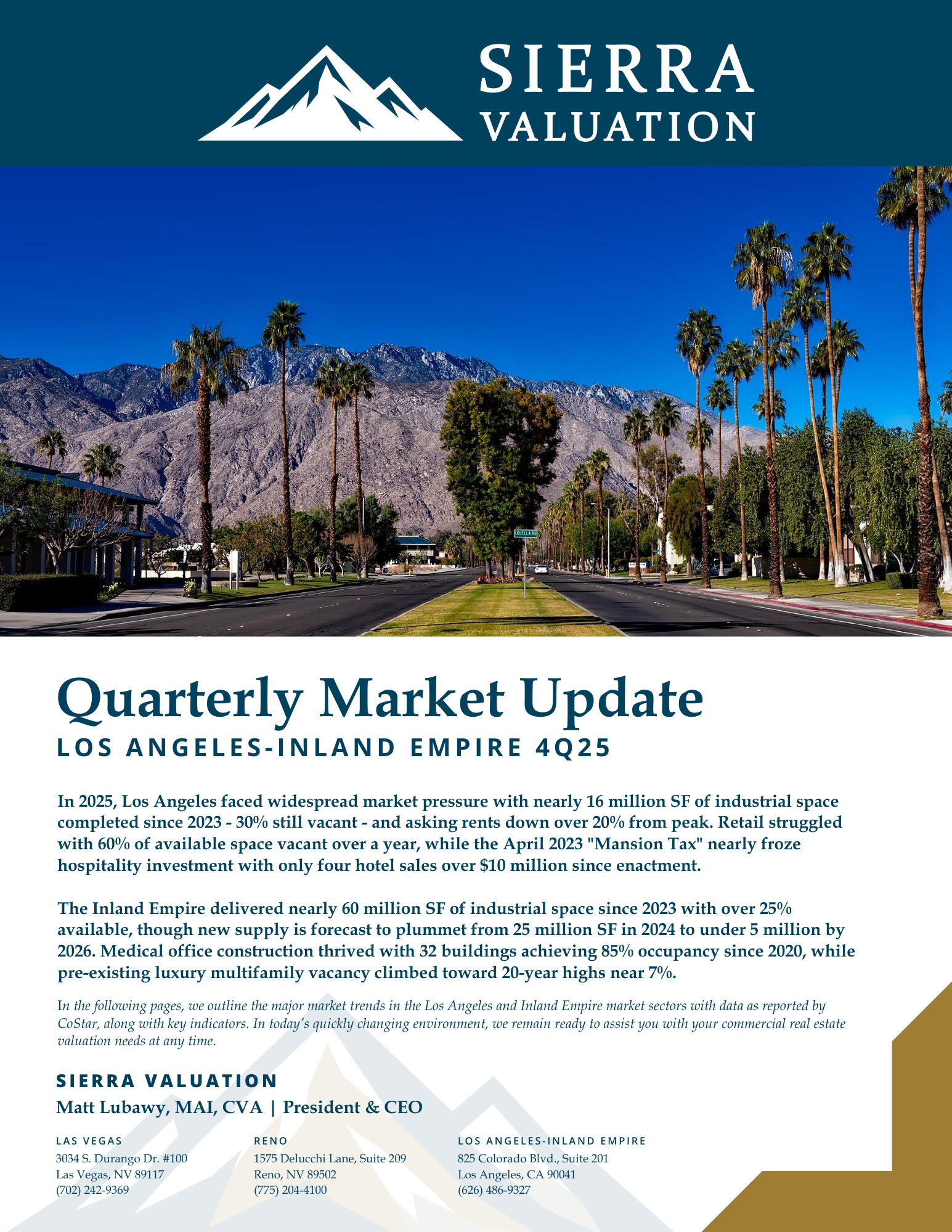 SIERRA
VALUATION

LOUELLA RD

Quarterly Market Update
LOS ANGELES-INLAND EMPIRE 4Q25

In 2025, Los Angeles faced widespread market pressure with nearly 16 million SF of industrial space completed since 2023 - 30% still vacant - and asking rents down over 20% from peak. Retail struggled with 60% of available space vacant over a year, while the April 2023 "Mansion Tax" nearly froze hospitality investment with only four hotel sales over $10 million since enactment.

The Inland Empire delivered nearly 60 million SF of industrial space since 2023 with over 25% available, though new supply is forecast to plummet from 25 million SF in 2024 to under 5 million by 2026. Medical office construction thrived with 32 buildings achieving 85% occupancy since 2020, while pre-existing luxury multifamily vacancy climbed toward 20-year highs near 7%.

In the following pages, we outline the major market trends in the Los Angeles and Inland Empire market sectors with data as reported by CoStar, along with key indicators. In today's quickly changing environment, we remain ready to assist you with your commercial real estate valuation needs at any time.

SIERRA VALUATION
Matt Lubawy, MAI, CVA | President & CEO

LAS VEGAS
3034 S. Durango Dr. #100
Las Vegas, NV 89117
(702) 242-9369

RENO
1575 Delucchi Lane, Suite 209
Reno, NV 89502
(775) 204-4100

LOS ANGELES-INLAND EMPIRE
825 Colorado Blvd., Suite 201
Los Angeles, CA 90041
(626) 486-9327